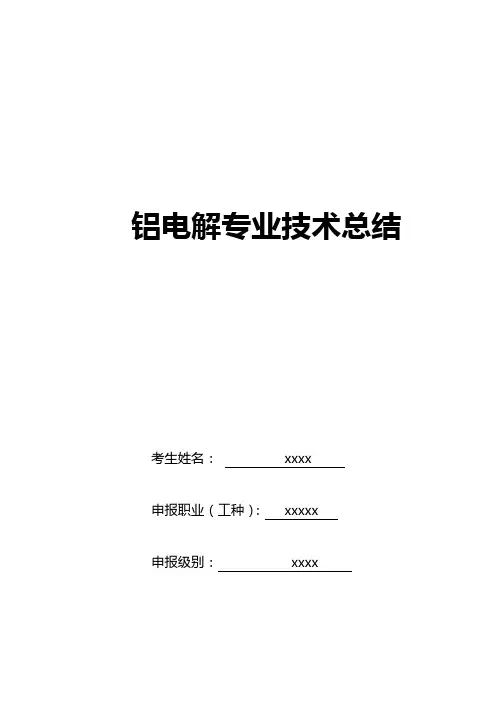 铝电解专业技术总结

考生姓名：xxxx

申报职业（工种）：xxxxx

申报级别：xxxx